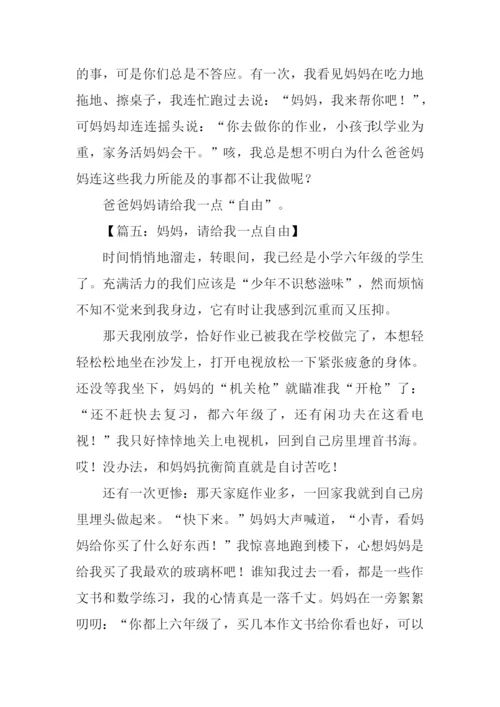 的事，可是你们总是不答应。有一次，我看见妈妈在吃力地拖地、擦桌子，我连忙跑过去说：“妈妈，我来帮你吧！”，可妈妈却连连摇头说：“你去做你的作业，小孩子以学业为重，家务活妈妈会干。”咳，我总是想不明白为什么爸爸妈妈连这些我力所能及的事都不让我做呢？

爸爸妈妈请给我一点“自由”。

【篇五：妈妈，请给我一点自由】

时间悄悄地溜走，转眼间，我已经是小学六年级的学生了。充满活力的我们应该是“少年不识愁滋味”，然而烦恼不知不觉来到我身边，它有时让我感到沉重而又压抑。

那天我刚放学，恰好作业已被我在学校做完了，本想轻轻松松地坐在沙发上，打开电视放松一下紧张疲惫的身体。还没等我坐下，妈妈的“机关枪”就瞄准我“开枪”了：“还不赶快去复习，都六年级了，还有闲功夫在这看电视！”我只好悻悻地关上电视机，回到自己房里埋首书海。哎！没办法，和妈妈抗衡简直就是自讨苦吃！

还有一次更惨：那天家庭作业多，一回家我就到自己房里埋头做起来。“快下来。”妈妈大声喊道，“小青，看妈妈给你买了什么好东西！”我惊喜地跑到楼下，心想妈妈是给我买了我最欢的玻璃杯吧！谁知我过去一看，都是一些作文书和数学练习，我的心情真是一落千丈。妈妈在一旁絮絮叨叨：“你都上六年级了，买几本作文书给你看也好，可以